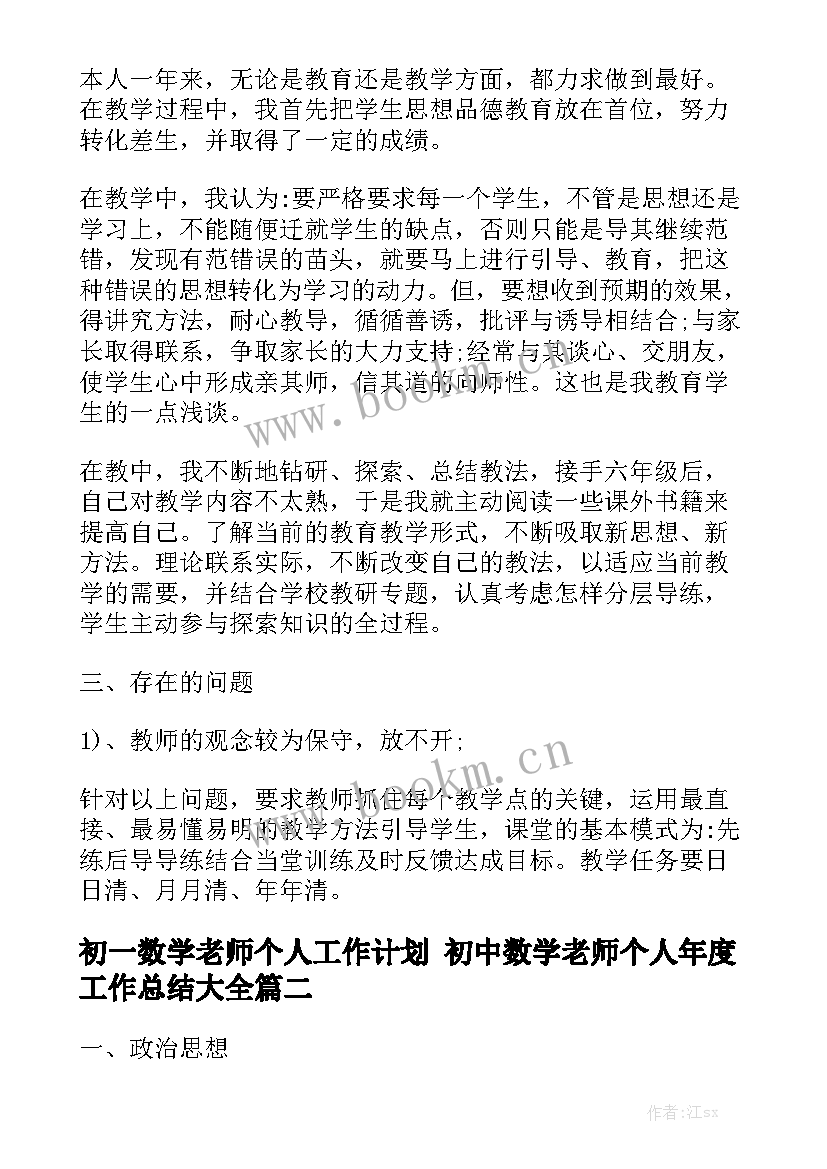 本人一年来，无论是教育还是教学方面，都力求做到最好。在教学过程中，我首先把学生思想品德教育放在首位，努力转化差生，并取得了一定的成绩。

在教学中，我认为:要严格要求每一个学生，不管是思想还是学习上，不能随便迁就学生的缺点，否则只能是导其继续范错，发现有范错误的苗头，就要马上进行引导、教育，把这种错误的思想转化为学习的动力。但，要想收到预期的效果，得讲究方法，耐心教导，循循善诱，批评与诱导相结合;与家长取得联系，争取家长的大力支持;经常与其谈心、交朋友，使学生心中形成亲其师，信其道的向师性。这也是我教育学生的一点浅谈。

在教中，我不断地钻研、探索、总结教法，接手六年级后，自己对教学内容不太熟，于是我就主动阅读一些课外书籍来提高自己。了解当前的教育教学形式，不断吸取新思想、新方法。理论联系实际，不断改变自己的教法，以适应当前教学的需要，并结合学校教研专题，认真考虑怎样分层导练，学生主动参与探索知识的全过程。

三、存在的问题

1)、教师的观念较为保守，放不开;

针对以上问题，要求教师抓住每个教学点的关键，运用最直接、最易懂易明的教学方法引导学生，课堂的基本模式为:先练后导导练结合当堂训练及时反馈达成目标。教学任务要日日清、月月清、年年清。

初一数学老师个人工作计划 初中数学老师个人年度工作总结大全篇二

一、政治思想

www.bookm.cn

www.bookm.cn

作者:江sx